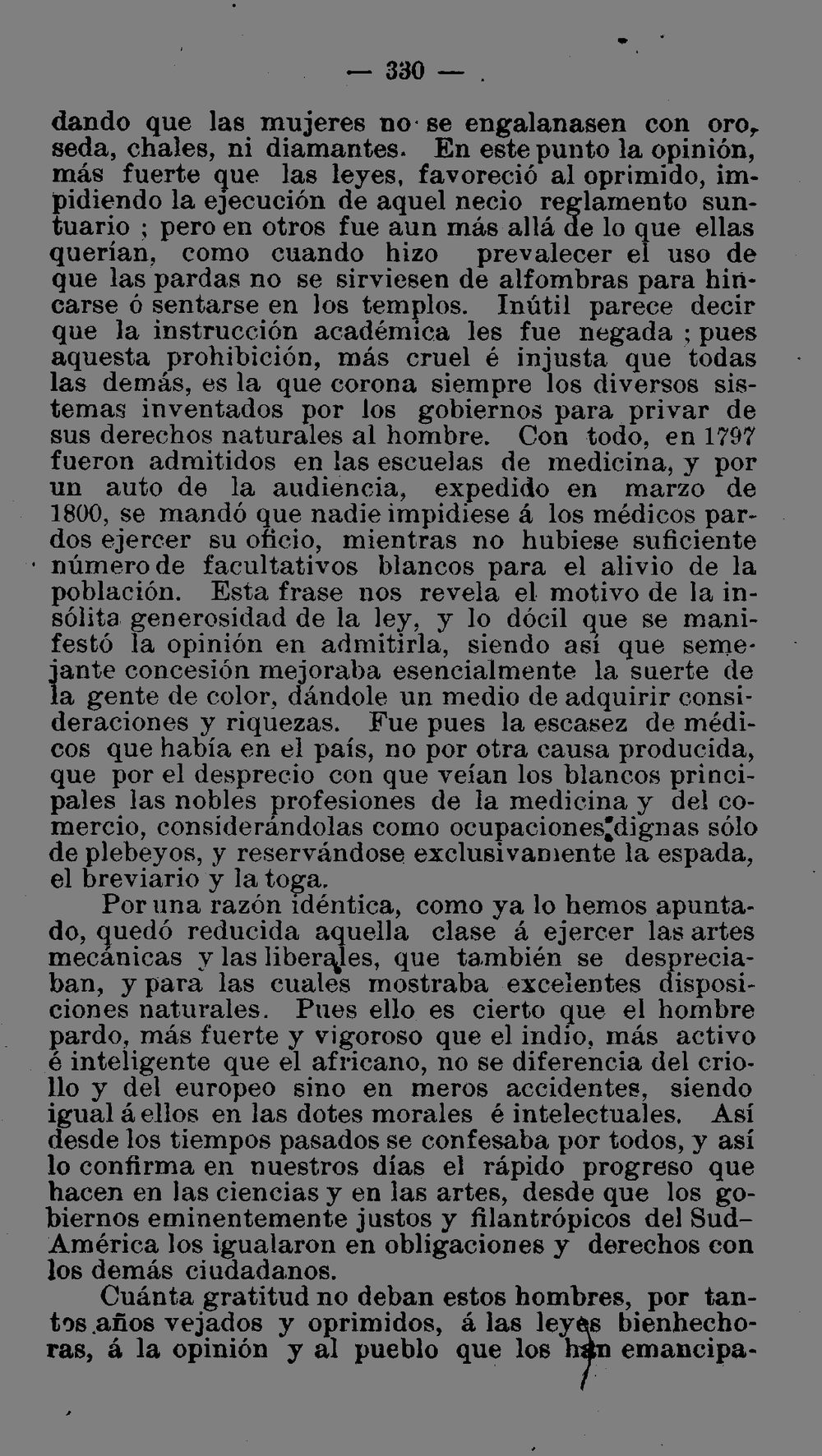 — 330 —

dando que las mujeres no se engalanasen con oro, seda, chales, ni diamantes. En este punto la opinión, más fuerte que las leyes, favoreció al oprimido, impidiendo la ejecución de aquel necio reglamento suntuario ; pero en otros fue aun más allá de lo que ellas querían, como cuando hizo prevalecer el uso de que las pardas no se sirviesen de alfombras para hincarse ó sentarse en los templos. Inútil parece decir que la instrucción académica les fue negada ; pues aquesta prohibición, más cruel é injusta que todas las demás, es la que corona siempre los diversos sistemas inventados por los gobiernos para privar de sus derechos naturales al hombre. Con todo, en 1797 fueron admitidos en las escuelas de medicina, y por un auto de la audiencia, expedido en marzo de 1800, se mandó que nadie impidiese á los médicos pardos ejercer su oficio, mientras no hubiese suficiente número de facultativos blancos para el alivio de la población. Esta frase nos revela el motivo de la insólita generosidad de la ley, y lo dócil que se manifestó la opinión en admitirla, siendo así que semejante concesión mejoraba esencialmente la suerte de la gente de color, dándole un medio de adquirir consideraciones y riquezas. Fue pues la escasez de médicos que había en el país, no por otra causa producida, que por el desprecio con que veían los blancos principales las nobles profesiones de la medicina y del comercio, considerándolas como ocupaciones dignas sólo de plebeyos, y reservándose exclusivamente la espada, el breviario y la toga.

Por una razón idéntica, como ya lo hemos apuntado, quedó reducida aquella clase á ejercer las artes mecánicas y las liberales, que también se despreciaban, y para las cuales mostraba excelentes disposiciones naturales. Pues ello es cierto que el hombre pardo, más fuerte y vigoroso que el indio, más activo é inteligente que el africano, no se diferencia del criollo y del europeo sino en meros accidentes, siendo igual á ellos en las dotes morales é intelectuales. Así desde los tiempos pasados se confesaba por todos, y así lo confirma en nuestros días el rápido progreso que hacen en las ciencias y en las artes, desde que los gobiernos eminentemente justos y filantrópicos del Sud-América los igualaron en obligaciones y derechos con los demás ciudadanos.

Cuánta gratitud no deban estos hombres, por tantos años vejados y oprimidos, á las leyes bienhechoras, á la opinión y al pueblo que los han emancipa-